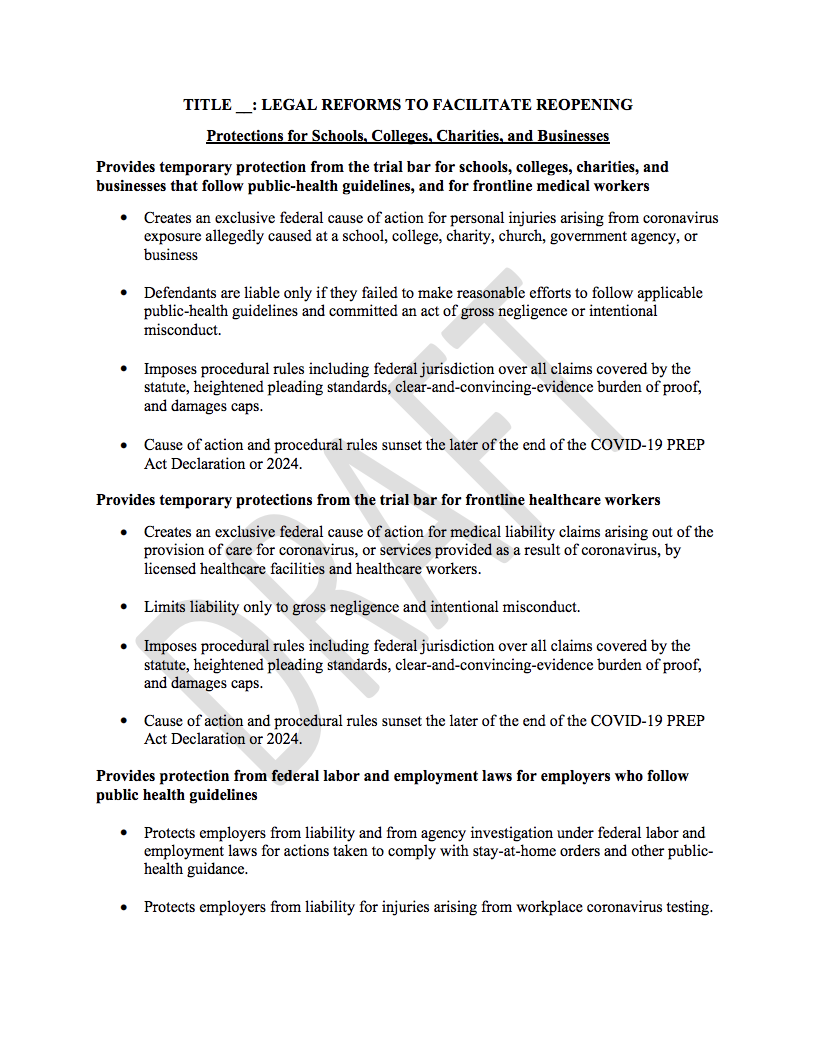 TITLE __: LEGAL REFORMS TO FACILITATE REOPENING

Protections for Schools, Colleges, Charities, and Businesses

Provides temporary protection from the trial bar for schools, colleges, charities, and businesses that follow public-health guidelines, and for frontline medical workers

• Creates an exclusive federal cause of action for personal injuries arising from coronavirus exposure allegedly caused at a school, college, charity, church, government agency, or business

• Defendants are liable only if they failed to make reasonable efforts to follow applicable public-health guidelines and committed an act of gross negligence or intentional misconduct.

• Imposes procedural rules including federal jurisdiction over all claims covered by the statute, heightened pleading standards, clear-and-convincing-evidence burden of proof, and damages caps.

• Cause of action and procedural rules sunset the later of the end of the COVID-19 PREP Act Declaration or 2024.

Provides temporary protections from the trial bar for frontline healthcare workers

• Creates an exclusive federal cause of action for medical liability claims arising out of the provision of care for coronavirus, or services provided as a result of coronavirus, by licensed healthcare facilities and healthcare workers.

• Limits liability only to gross negligence and intentional misconduct.

• Imposes procedural rules including federal jurisdiction over all claims covered by the statute, heightened pleading standards, clear-and-convincing-evidence burden of proof, and damages caps.

• Cause of action and procedural rules sunset the later of the end of the COVID-19 PREP Act Declaration or 2024.

Provides protection from federal labor and employment laws for employers who follow public health guidelines

• Protects employers from liability and from agency investigation under federal labor and employment laws for actions taken to comply with stay-at-home orders and other public-health guidance.

• Protects employers from liability for injuries arising from workplace coronavirus testing.

DRAFT